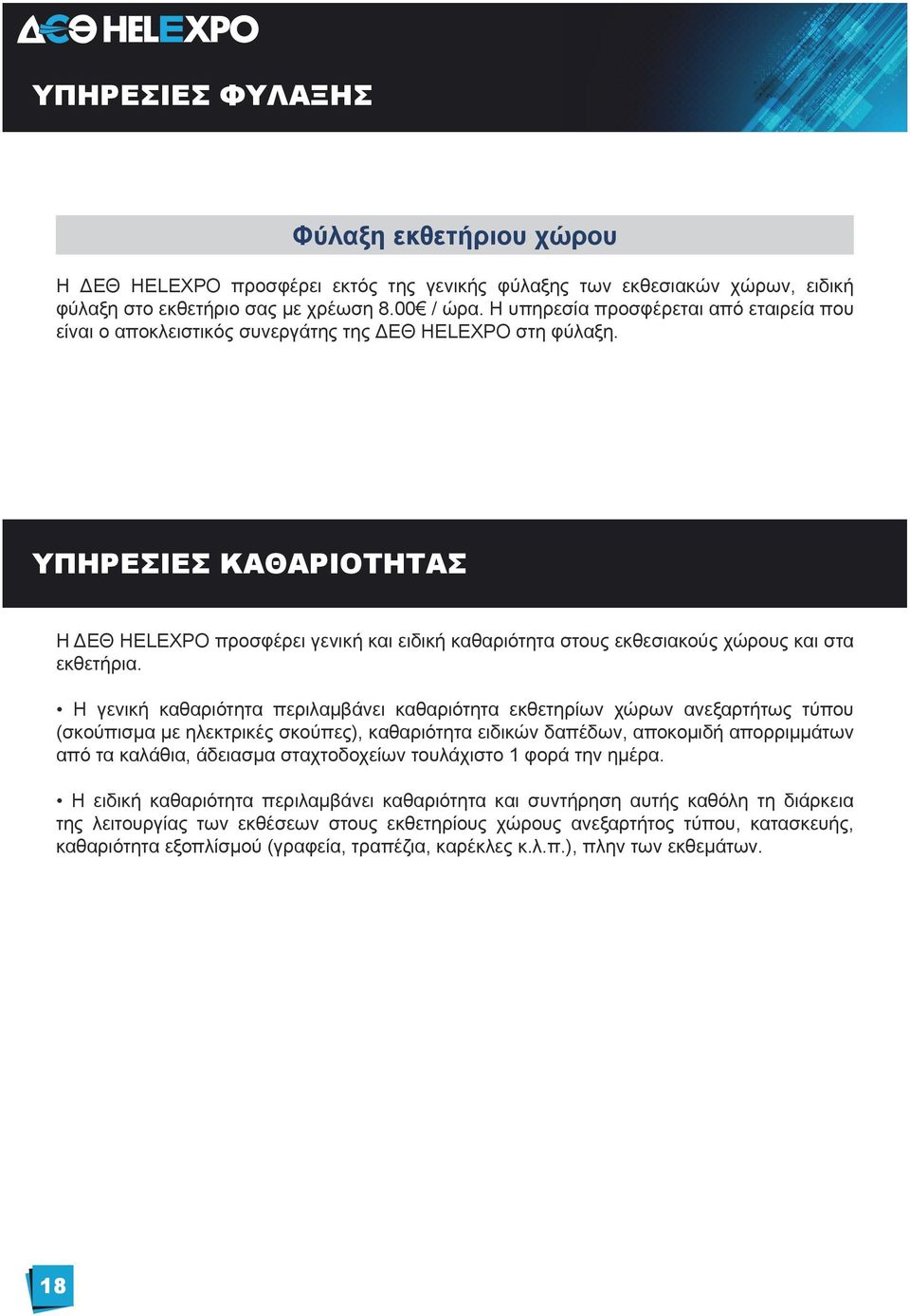 ΔΕΘ HELEXPO

ΥΠΗΡΕΣΙΕΣ ΦΥΛΑΞΗΣ

Φύλαξη εκθετήριου χώρου

Η ΔΕΘ HELEXPO προσφέρει εκτός της γενικής φύλαξης των εκθεσιακών χώρων, ειδική φύλαξη στο εκθετήριο σας με χρέωση 8.00€ / ώρα. Η υπηρεσία προσφέρεται από εταιρεία που είναι ο αποκλειστικός συνεργάτης της ΔΕΘ HELEXPO στη φύλαξη.

ΥΠΗΡΕΣΙΕΣ ΚΑΘΑΡΙΟΤΗΤΑΣ

Η ΔΕΘ HELEXPO προσφέρει γενική και ειδική καθαριότητα στους εκθεσιακούς χώρους και στα εκθετήρια.

• Η γενική καθαριότητα περιλαμβάνει καθαριότητα εκθετηρίων χώρων ανεξαρτήτως τύπου (σκούπισμα με ηλεκτρικές σκούπες), καθαριότητα ειδικών δαπέδων, αποκομιδή απορριμμάτων από τα καλάθια, άδειασμα σταχτοδοχείων τουλάχιστο 1 φορά την ημέρα.

• Η ειδική καθαριότητα περιλαμβάνει καθαριότητα και συντήρηση αυτής καθόλη τη διάρκεια της λειτουργίας των εκθέσεων στους εκθετηρίους χώρους ανεξαρτήτος τύπου, κατασκευής, καθαριότητα εξοπλίσμού (γραφεία, τραπέζια, καρέκλες κ.λ.π.), πλην των εκθεμάτων.

18